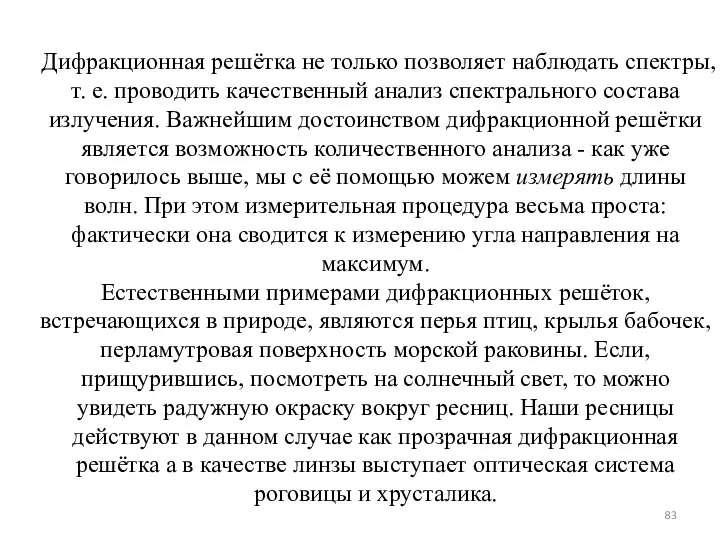 Дифракционная решётка не только позволяет наблюдать спектры, т. е. проводить качественный анализ спектрального состава излучения. Важнейшим достоинством дифракционной решётки является возможность количественного анализа - как уже говорилось выше, мы с её помощью можем измерять длины волн. При этом измерительная процедура весьма проста: фактически она сводится к измерению угла направления на максимум.
Естественными примерами дифракционных решёток, встречающихся в природе, являются перья птиц, крылья бабочек, перламутровая поверхность морской раковины. Если, прищурившись, посмотреть на солнечный свет, то можно увидеть радужную окраску вокруг ресниц. Наши ресницы действуют в данном случае как прозрачная дифракционная решётка а в качестве линзы выступает оптическая система роговицы и хрусталика.

83